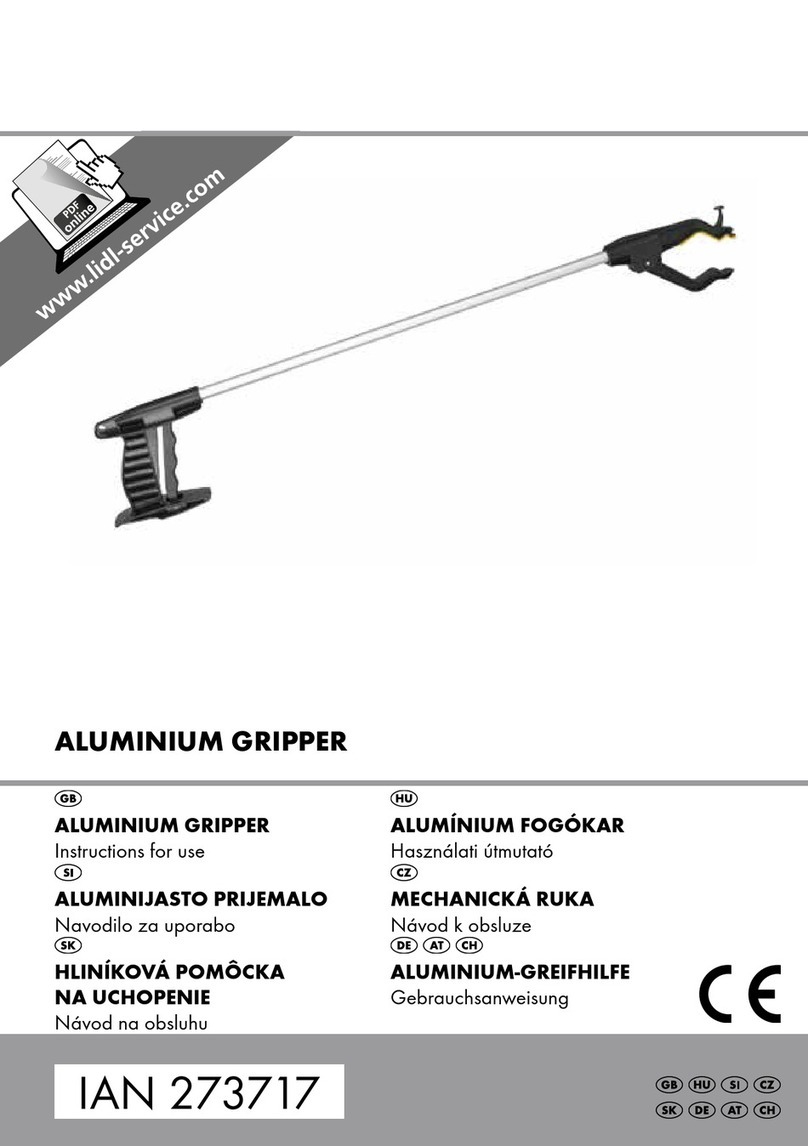 PDF online
www.lidl-service.com

ALUMINIUM GRIPPER

GB
ALUMINIUM GRIPPER
Instructions for use
SI
ALUMINIJASTO PRIJEMALO
Navodilo za uporabo
SK
HLINÍKOVÁ POMÔCKA NA UCHOPENIE
Návod na obsluhu

HU
ALUMÍNIUM FOGÓKAR
Használati útmutató
CZ
MECHANICKÁ RUKA
Návod k obsluze
DE AT CH
ALUMINIUM-GREIFHILFE
Gebrauchsanweisung

CE

IAN 273717

GB HU SI CZ
SK DE AT CH